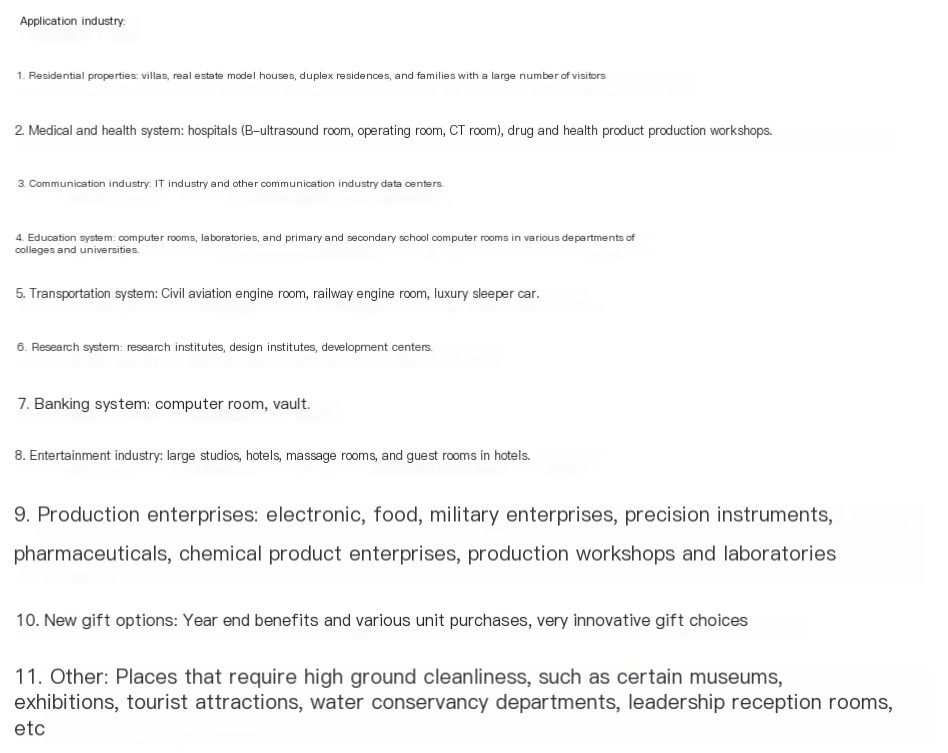 Application industry:

1. Residential properties: villas, real estate model houses, duplex residences, and families with a large number of visitors

2. Medical and health system: hospitals (B-ultrasound room, operating room, CT room), drug and health product production workshops.

3. Communication industry: IT industry and other communication industry data centers.

4. Education system: computer rooms, laboratories, and primary and secondary school computer rooms in various departments of colleges and universities.

5. Transportation system: Civil aviation engine room, railway engine room, luxury sleeper car.

6. Research system: research institutes, design institutes, development centers.

7. Banking system: computer room, vault.

8. Entertainment industry: large studios, hotels, massage rooms, and guest rooms in hotels.

9. Production enterprises: electronic, food, military enterprises, precision instruments, pharmaceuticals, chemical product enterprises, production workshops and laboratories

10. New gift options: Year end benefits and various unit purchases, very innovative gift choices

11. Other: Places that require high ground cleanliness, such as certain museums, exhibitions, tourist attractions, water conservancy departments, leadership reception rooms, etc